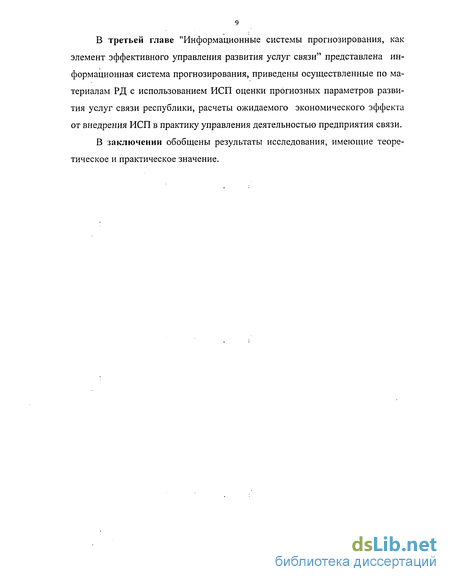 9

В третьей главе "Информационные системы прогнозирования, как элемент эффективного управления развития услуг связи" представлена информационная система прогнозирования, приведены осуществленные по материалам РД с использованием ИСП оценки прогнозных параметров развития услуг связи республики, расчеты ожидаемого экономического эффекта от внедрения ИСП в практику управления деятельностью предприятия связи.

В заключении обобщены результаты исследования, имеющие теоретическое и практическое значение.

dsLib.net
библиотека диссертаций